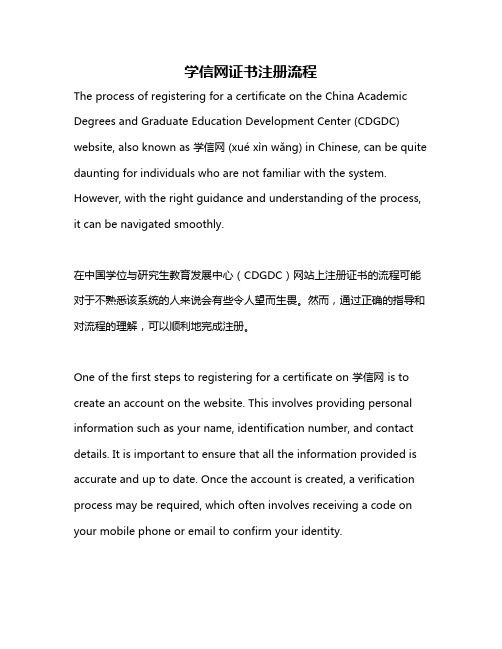 学信网证书注册流程

The process of registering for a certificate on the China Academic Degrees and Graduate Education Development Center (CDGDC) website, also known as 学信网 (xué xìn wǎng) in Chinese, can be quite daunting for individuals who are not familiar with the system. However, with the right guidance and understanding of the process, it can be navigated smoothly.

在中国学位与研究生教育发展中心（CDGDC）网站上注册证书的流程可能对于不熟悉该系统的人来说会有些令人望而生畏。然而，通过正确的指导和对流程的理解，可以顺利地完成注册。

One of the first steps to registering for a certificate on 学信网 is to create an account on the website. This involves providing personal information such as your name, identification number, and contact details. It is important to ensure that all the information provided is accurate and up to date. Once the account is created, a verification process may be required, which often involves receiving a code on your mobile phone or email to confirm your identity.